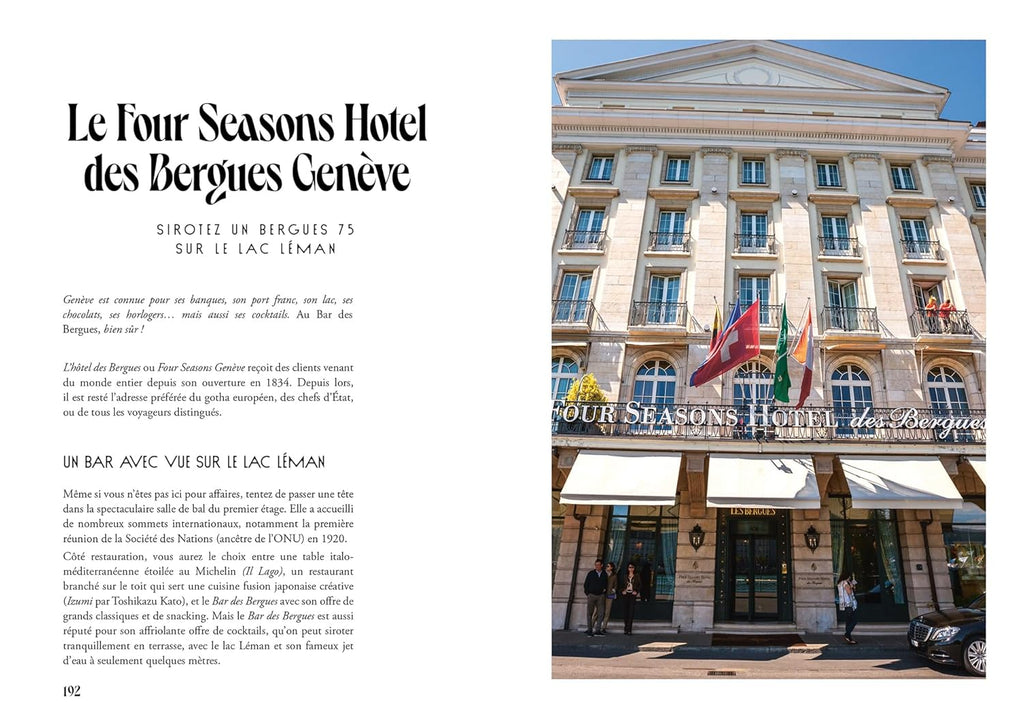 Le Four Seasons Hotel des Bergues Genève

SIROTEZ UN BERGUES 75 SUR LE LAC LÉMAN

Genève est connue pour ses banques, son port franc, son lac, ses chocolats, ses horlogers… mais aussi ses cocktails. Au Bar des Bergues, bien sûr !

L'hôtel des Bergues ou Four Seasons Genève reçoit des clients venant du monde entier depuis son ouverture en 1834. Depuis lors, il est resté l'adresse préférée du gotha européen, des chefs d'État, ou de tous les voyageurs distingués.

UN BAR AVEC VUE SUR LE LAC LÉMAN

Même si vous n'êtes pas ici pour affaires, tentez de passer une tête dans la spectaculaire salle de bal du premier étage. Elle a accueilli de nombreux sommets internationaux, notamment la première réunion de la Société des Nations (ancêtre de l'ONU) en 1920.

Côté restauration, vous aurez le choix entre une table italo-méditerranéenne étoilée au Michelin (Il Lago), un restaurant branché sur le toit qui sert une cuisine fusion japonaise créative (Izumi par Toshikazu Kato), et le Bar des Bergues avec son offre de grands classiques et de snacking. Mais le Bar des Bergues est aussi réputé pour son affriolante offre de cocktails, qu'on peut siroter tranquillement en terrasse, avec le lac Léman et son fameux jet d'eau à seulement quelques mètres.

192

FOUR SEASONS HOTEL des Bergues

LES BERGUES